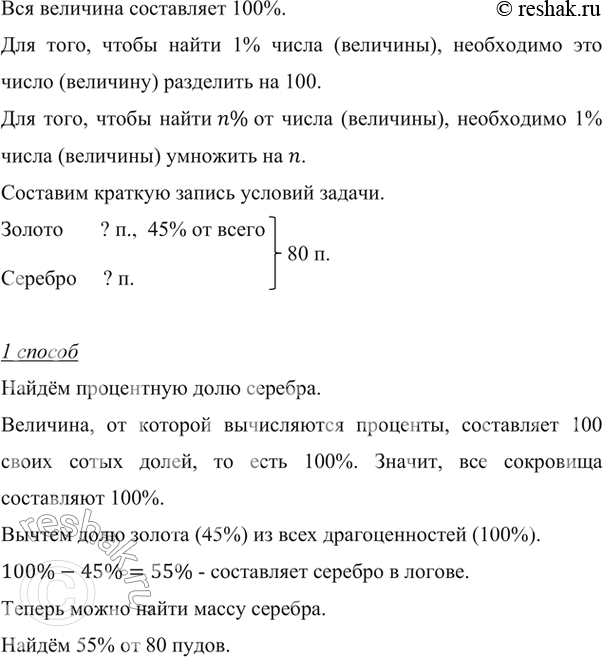 Вся величина составляет 100%. © reshak.ru

Для того, чтобы найти 1% числа (величины), необходимо это число (величину) разделить на 100.

Для того, чтобы найти $n\%$ от числа (величины), необходимо 1% числа (величины) умножить на $n$.

Составим краткую запись условий задачи.

Золото ? п., 45% от всего
Серебро ? п.
80 п.

1 способ

Найдём процентную долю серебра.

Величина, от которой вычисляются проценты, составляет 100 своих сотых долей, то есть 100%. Значит, все сокровища составляют 100%.

Вычтем долю золота (45%) из всех драгоценностей (100%).

$100\% - 45\% = 55\%$ - составляет серебро в логове.

Теперь можно найти массу серебра.

Найдём 55% от 80 пудов.

reshak.ru